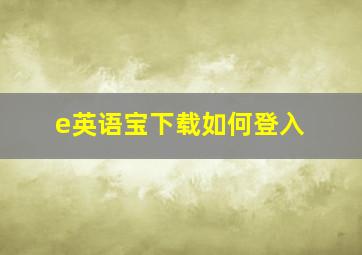 e英语宝下载如何登入